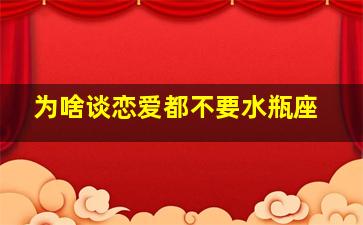 为啥谈恋爱都不要水瓶座